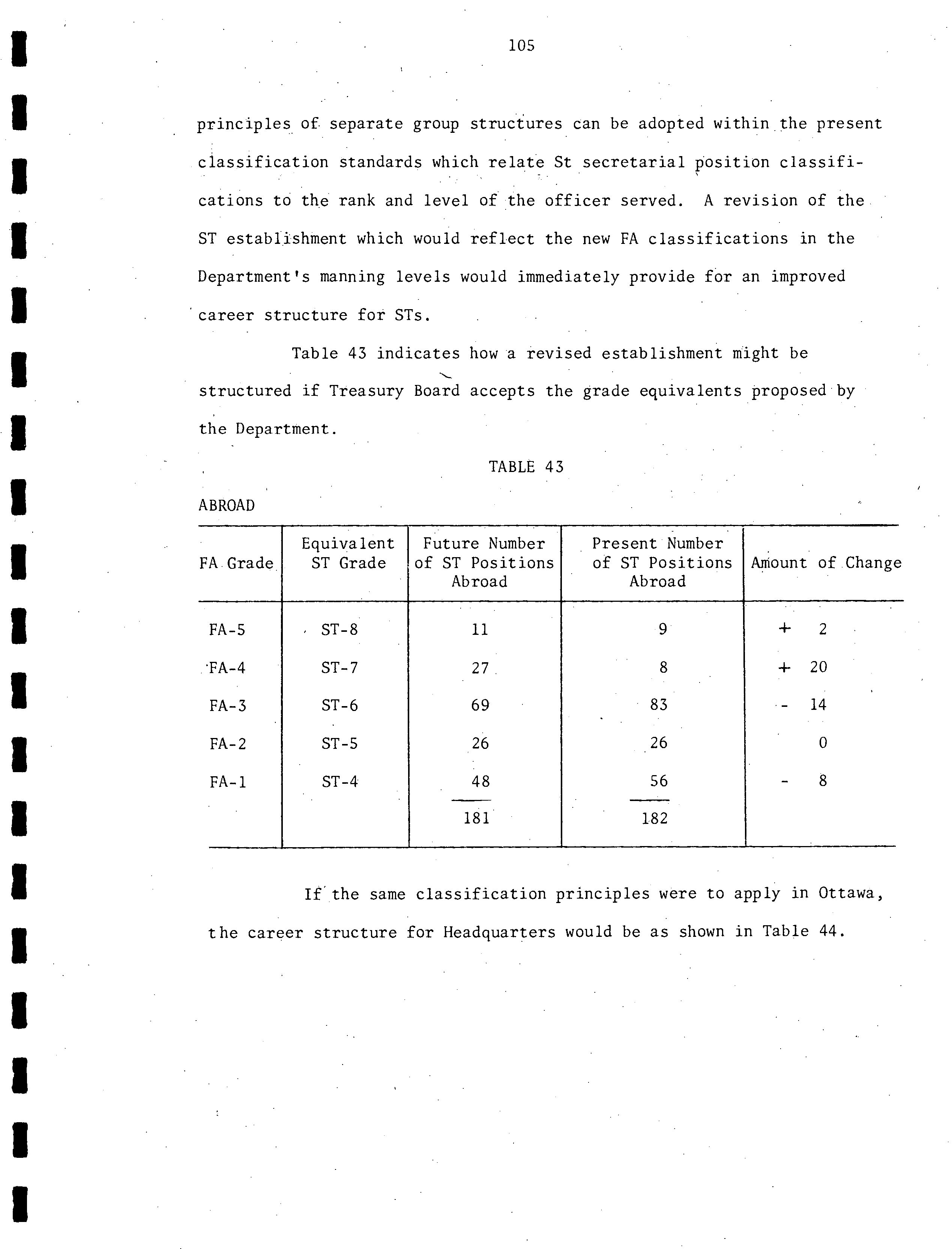 105

principles of separate group structures can be adopted within the present classification standards which relate St secretarial position classifications to the rank and level of the officer served. A revision of the ST establishment which would reflect the new FA classifications in the Department's manning levels would immediately provide for an improved career structure for STs.

Table 43 indicates how a revised establishment might be structured if Treasury Board accepts the grade equivalents proposed by the Department.

TABLE 43

ABROAD

| FA Grade | Equivalent ST Grade | Future Number of ST Positions Abroad | Present Number of ST Positions Abroad | Amount of Change |
|---|---|---|---|---|
| FA-5 | ST-8 | 11 | 9 | + 2 |
| FA-4 | ST-7 | 27 | 8 | + 20 |
| FA-3 | ST-6 | 69 | 83 | - 14 |
| FA-2 | ST-5 | 26 | 26 | 0 |
| FA-1 | ST-4 | 48 | 56 | - 8 |
| | | 181 | 182 | |

If the same classification principles were to apply in Ottawa, the career structure for Headquarters would be as shown in Table 44.